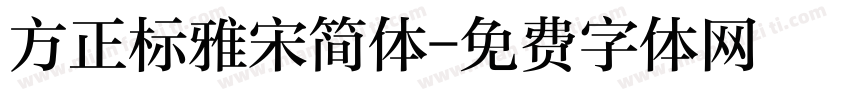 方正标雅宋简体-免费字体网